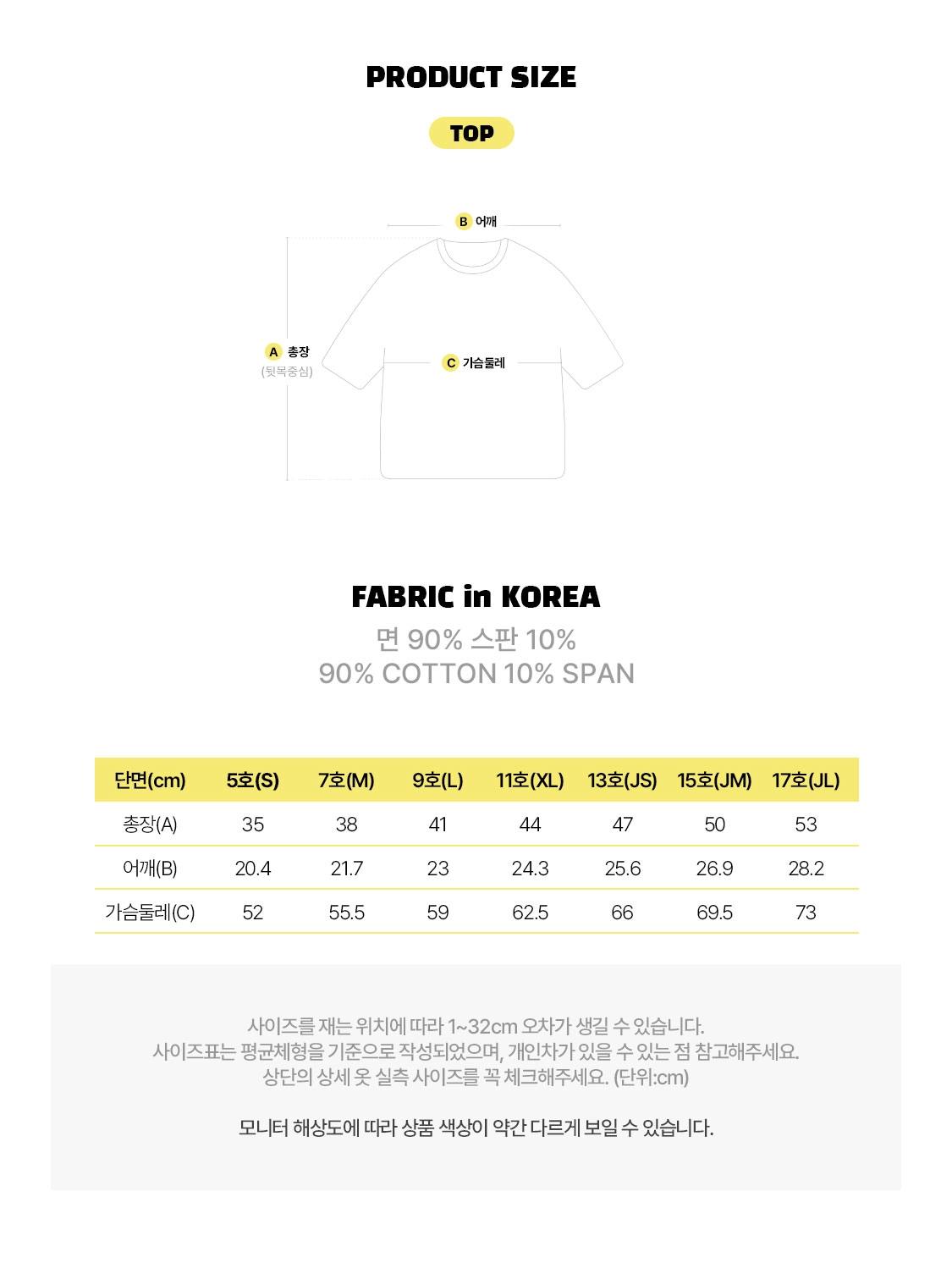 PRODUCT SIZE

TOP

B 어깨

A 총장
(뒷목중심)

C 가슴둘레

FABRIC in KOREA

면 90% 스판 10%
90% COTTON 10% SPAN

| 단면(cm) | 5호(S) | 7호(M) | 9호(L) | 11호(XL) | 13호(JS) | 15호(JM) | 17호(JL) |
|---|---|---|---|---|---|---|---|
| 총장(A) | 35 | 38 | 41 | 44 | 47 | 50 | 53 |
| 어깨(B) | 20.4 | 21.7 | 23 | 24.3 | 25.6 | 26.9 | 28.2 |
| 가슴둘레(C) | 52 | 55.5 | 59 | 62.5 | 66 | 69.5 | 73 |

사이즈를 재는 위치에 따라 1~32cm 오차가 생길 수 있습니다.
사이즈표는 평균체형을 기준으로 작성되었으며, 개인차가 있을 수 있는 점 참고해주세요.
상단의 상세 옷 실측 사이즈를 꼭 체크해주세요. (단위:cm)

모니터 해상도에 따라 상품 색상이 약간 다르게 보일 수 있습니다.